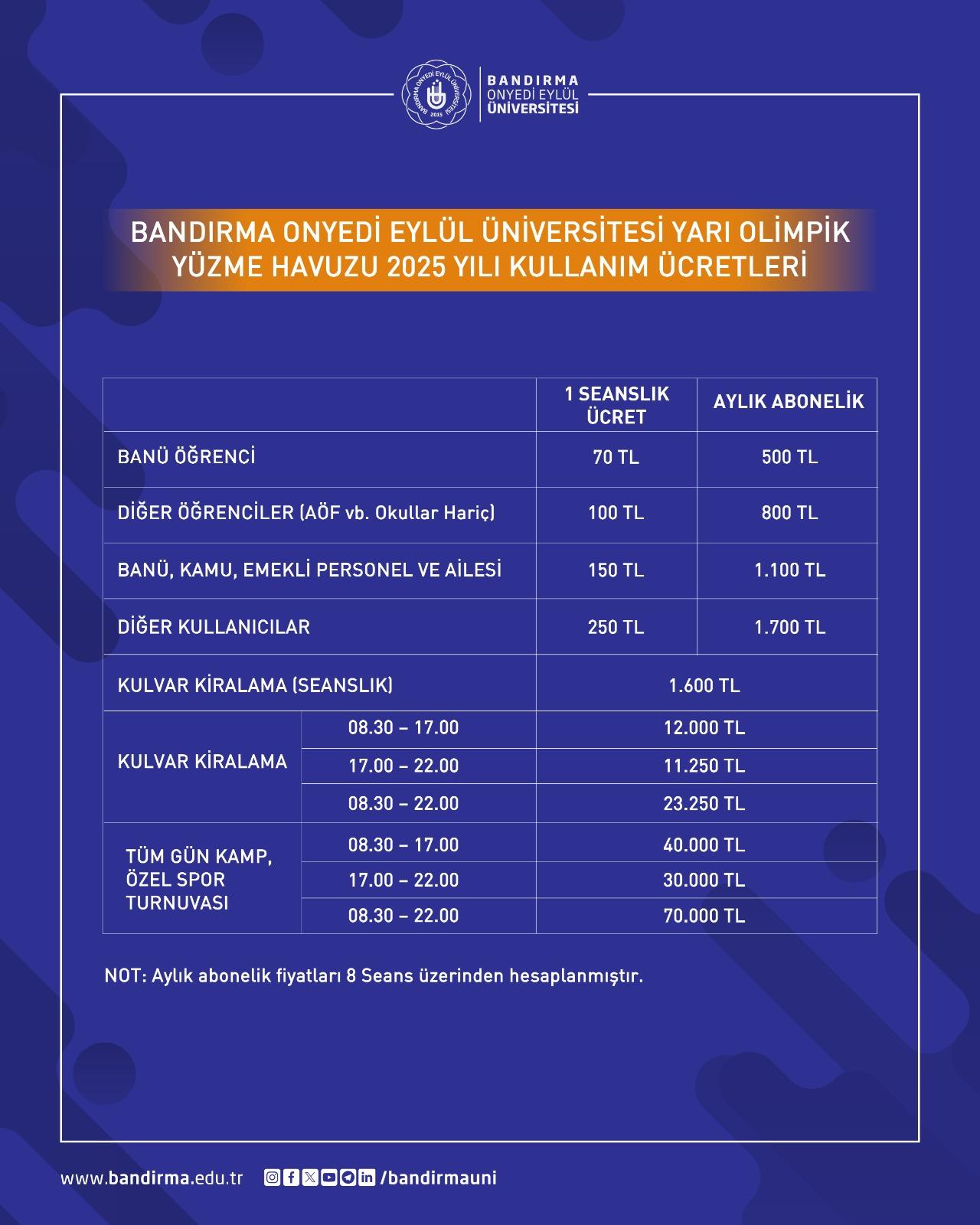 BANDIRMA ONYEDİ EYLÜL ÜNİVERSİTESİ 2015

BANDIRMA
ONYEDİ EYLÜL
ÜNİVERSİTESİ

BANDIRMA ONYEDİ EYLÜL ÜNİVERSİTESİ YARI OLİMPİK YÜZME HAVUZU 2025 YILI KULLANIM ÜCRETLERİ

| | | 1 SEANSLIK ÜCRET | AYLIK ABONELİK |
|---|---|---|---|
| BANÜ ÖĞRENCİ | | 70 TL | 500 TL |
| DİĞER ÖĞRENCİLER (AÖF vb. Okullar Hariç) | | 100 TL | 800 TL |
| BANÜ, KAMU, EMEKLİ PERSONEL VE AİLESİ | | 150 TL | 1.100 TL |
| DİĞER KULLANICILAR | | 250 TL | 1.700 TL |
| KULVAR KİRALAMA (SEANSLIK) | | 1.600 TL | |
| KULVAR KİRALAMA | 08.30 – 17.00 | 12.000 TL | |
| | 17.00 – 22.00 | 11.250 TL | |
| | 08.30 – 22.00 | 23.250 TL | |
| TÜM GÜN KAMP, ÖZEL SPOR TURNUVASI | 08.30 – 17.00 | 40.000 TL | |
| | 17.00 – 22.00 | 30.000 TL | |
| | 08.30 – 22.00 | 70.000 TL | |

NOT: Aylık abonelik fiyatları 8 Seans üzerinden hesaplanmıştır.

www.bandirma.edu.tr /bandirmauni